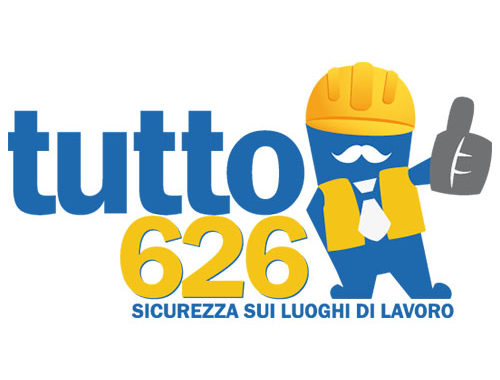 tutto
626
SICUREZZA SUI LUOGHI DI LAVORO